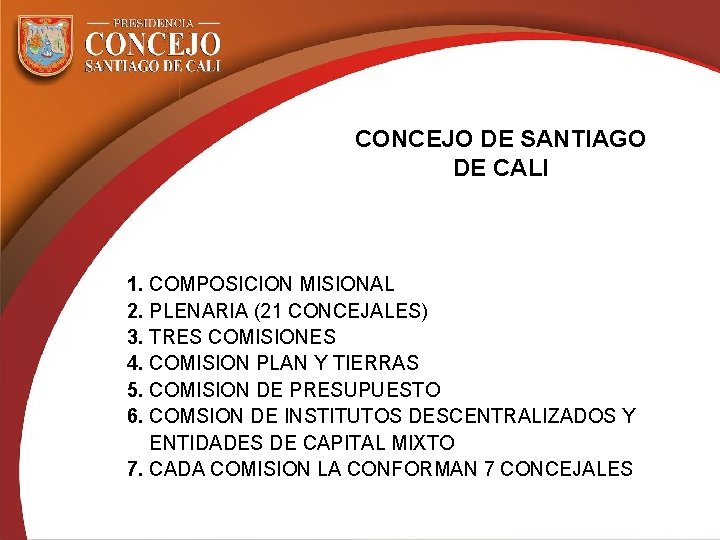 PRESIDENCIA
CONCEJO
SANTIAGO DE CALI

CONCEJO DE SANTIAGO DE CALI

1. COMPOSICION MISIONAL
2. PLENARIA (21 CONCEJALES)
3. TRES COMISIONES
4. COMISION PLAN Y TIERRAS
5. COMISION DE PRESUPUESTO
6. COMSION DE INSTITUTOS DESCENTRALIZADOS Y ENTIDADES DE CAPITAL MIXTO
7. CADA COMISION LA CONFORMAN 7 CONCEJALES